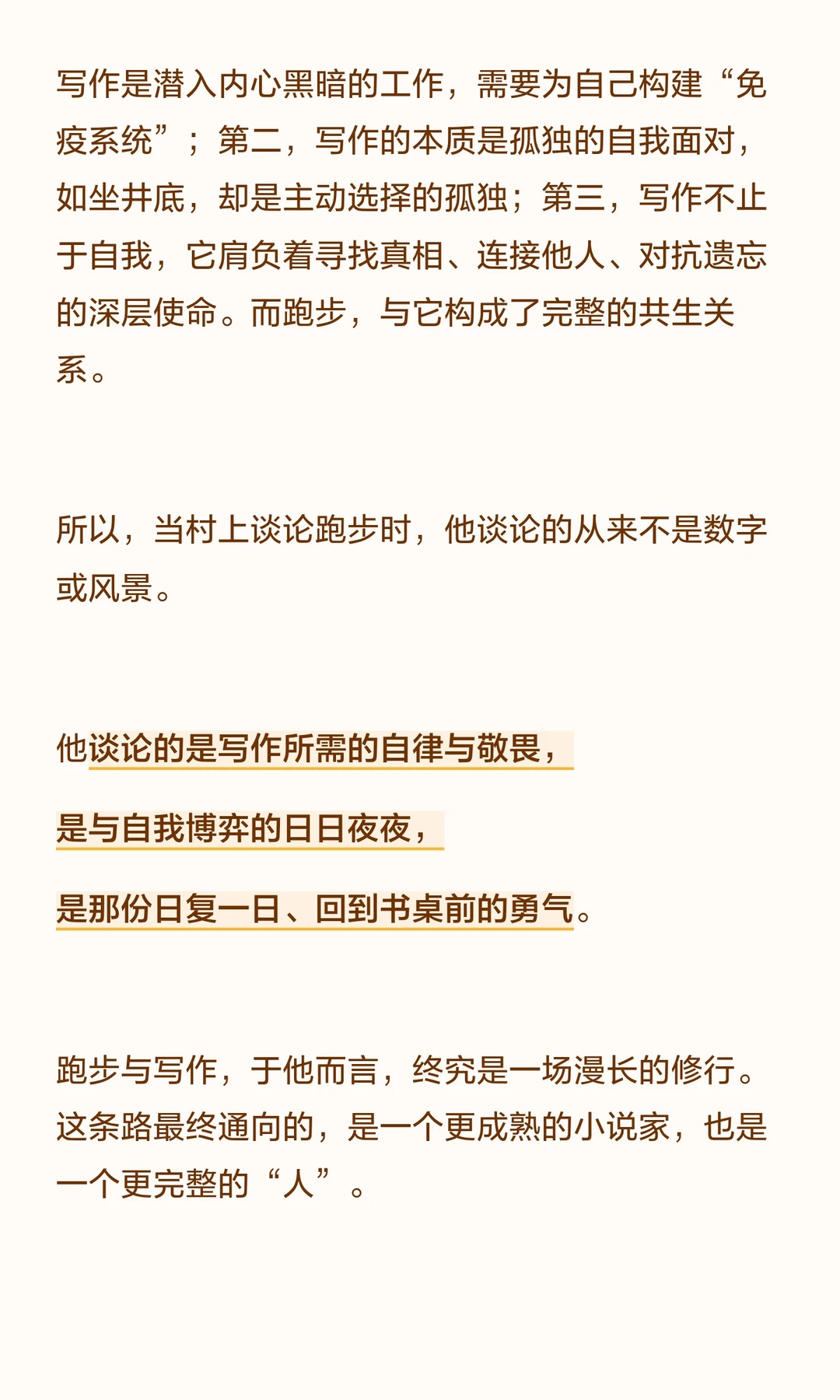 写作是潜入内心黑暗的工作，需要为自己构建“免疫系统”；第二，写作的本质是孤独的自我面对，如坐井底，却是主动选择的孤独；第三，写作不止于自我，它肩负着寻找真相、连接他人、对抗遗忘的深层使命。而跑步，与它构成了完整的共生关系。

所以，当村上谈论跑步时，他谈论的从来不是数字或风景。

他谈论的是写作所需的自律与敬畏，

是与自我博弈的日日夜夜，

是那份日复一日、回到书桌前的勇气。

跑步与写作，于他而言，终究是一场漫长的修行。这条路最终通向的，是一个更成熟的小说家，也是一个更完整的“人”。